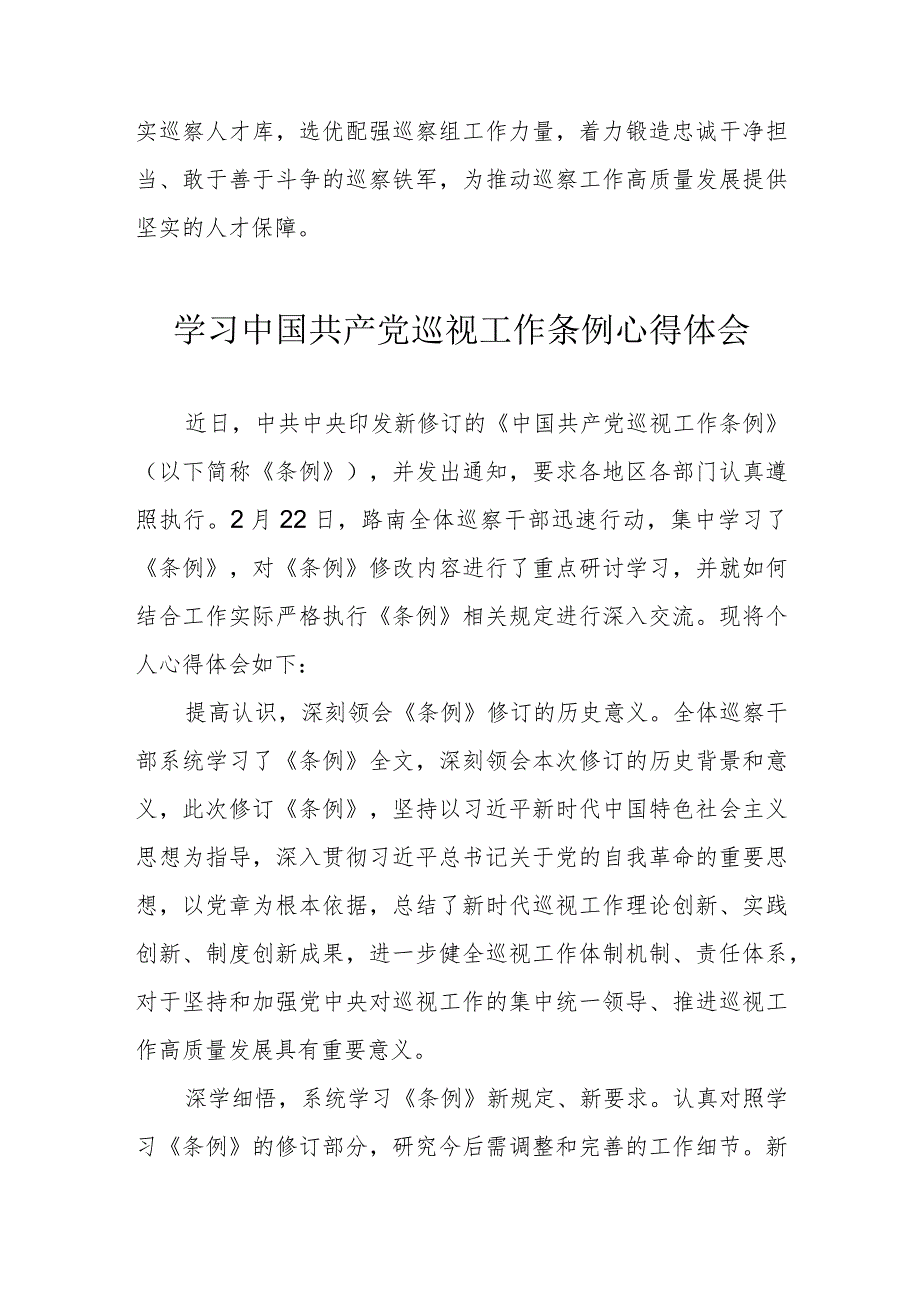 实巡察人才库，选优配强巡察组工作力量，着力锻造忠诚干净担当、敢于善于斗争的巡察铁军，为推动巡察工作高质量发展提供坚实的人才保障。

学习中国共产党巡视工作条例心得体会

近日，中共中央印发新修订的《中国共产党巡视工作条例》（以下简称《条例》），并发出通知，要求各地区各部门认真遵照执行。2月22日，路南全体巡察干部迅速行动，集中学习了《条例》，对《条例》修改内容进行了重点研讨学习，并就如何结合工作实际严格执行《条例》相关规定进行深入交流。现将个人心得体会如下：

提高认识，深刻领会《条例》修订的历史意义。全体巡察干部系统学习了《条例》全文，深刻领会本次修订的历史背景和意义，此次修订《条例》，坚持以习近平新时代中国特色社会主义思想为指导，深入贯彻习近平总书记关于党的自我革命的重要思想，以党章为根本依据，总结了新时代巡视工作理论创新、实践创新、制度创新成果，进一步健全巡视工作体制机制、责任体系，对于坚持和加强党中央对巡视工作的集中统一领导、推进巡视工作高质量发展具有重要意义。

深学细悟，系统学习《条例》新规定、新要求。认真对照学习《条例》的修订部分，研究今后需调整和完善的工作细节。新